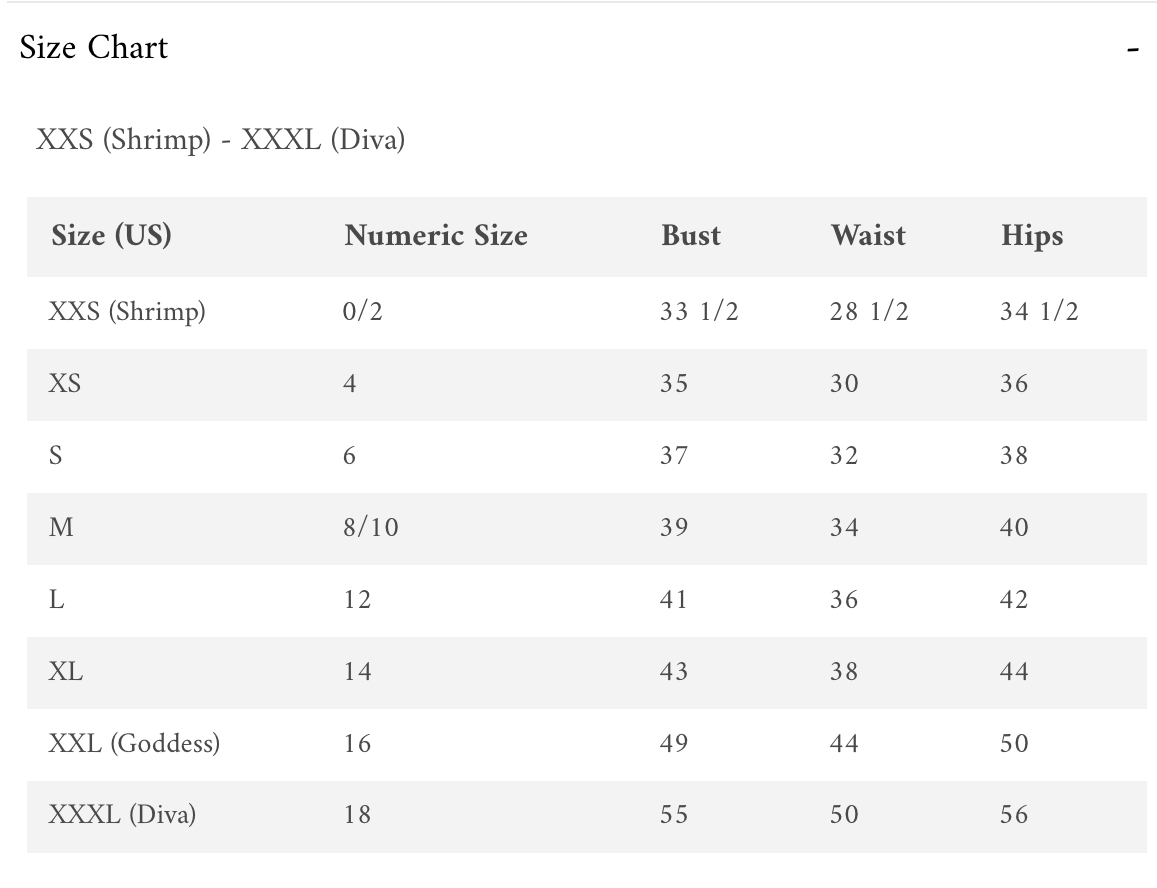 Size Chart -

XXS (Shrimp) - XXXL (Diva)

| Size (US) | Numeric Size | Bust | Waist | Hips |
|---|---|---|---|---|
| XXS (Shrimp) | 0/2 | 33 1/2 | 28 1/2 | 34 1/2 |
| XS | 4 | 35 | 30 | 36 |
| S | 6 | 37 | 32 | 38 |
| M | 8/10 | 39 | 34 | 40 |
| L | 12 | 41 | 36 | 42 |
| XL | 14 | 43 | 38 | 44 |
| XXL (Goddess) | 16 | 49 | 44 | 50 |
| XXXL (Diva) | 18 | 55 | 50 | 56 |